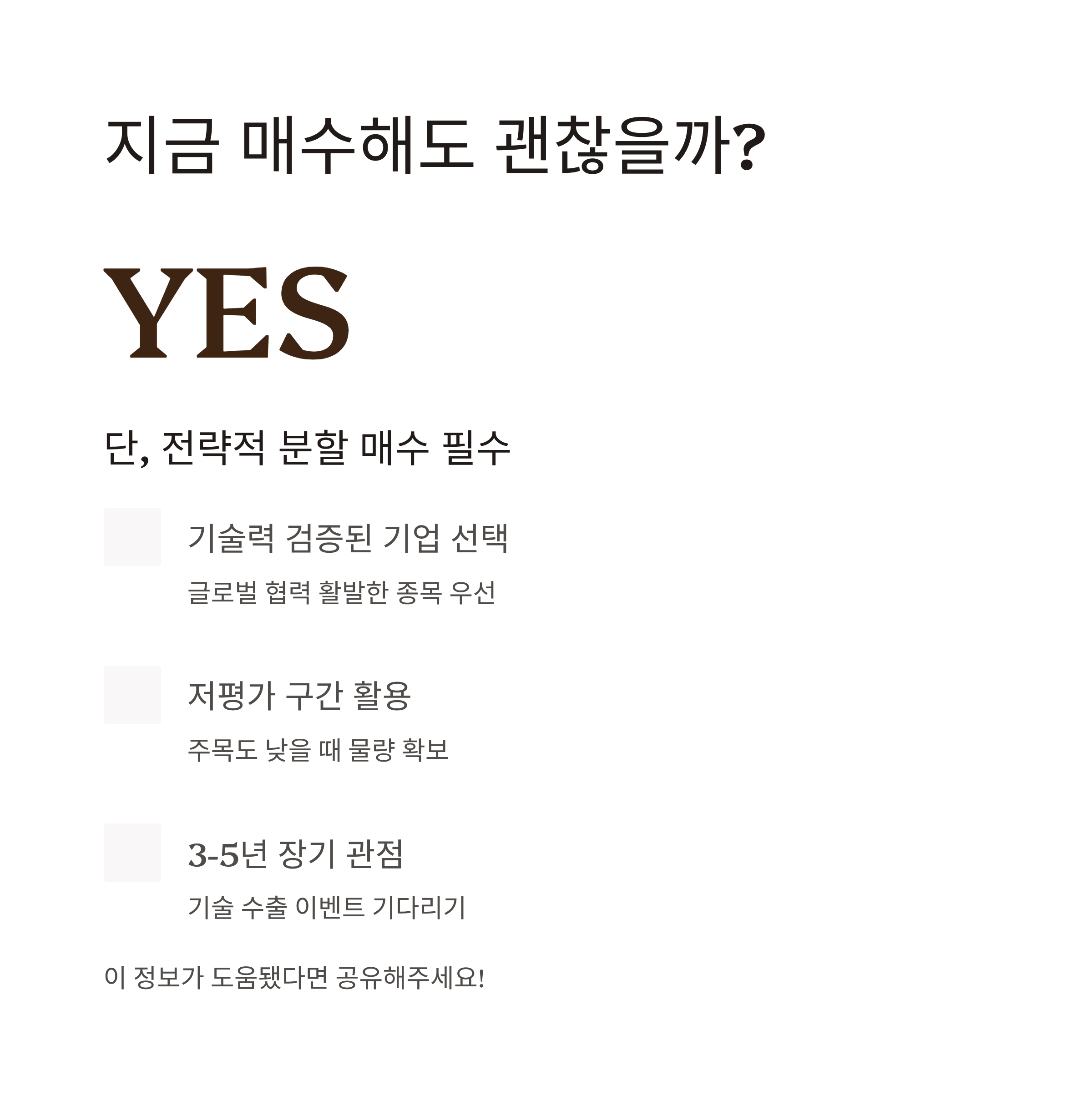 지금 매수해도 괜찮을까?

YES

단, 전략적 분할 매수 필수

기술력 검증된 기업 선택

글로벌 협력 활발한 종목 우선

저평가 구간 활용

주목도 낮을 때 물량 확보

3-5년 장기 관점

기술 수출 이벤트 기다리기

이 정보가 도움됐다면 공유해주세요!